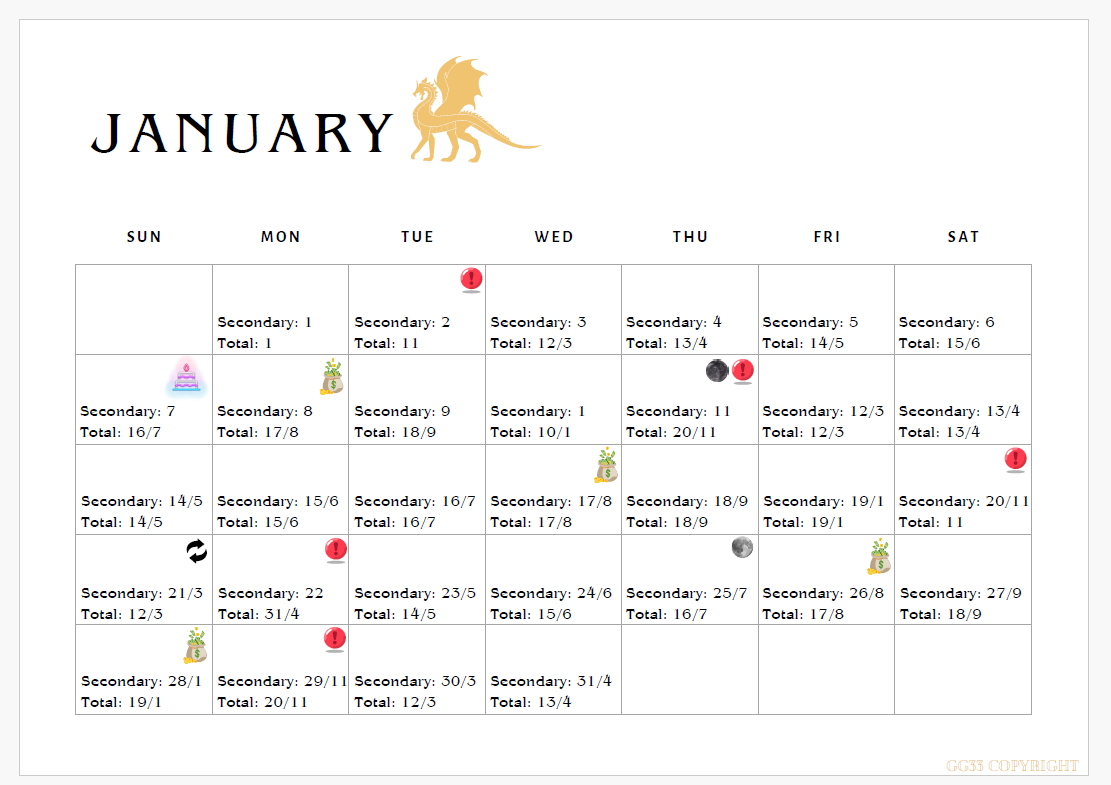 JANUARY

| SUN | MON | TUE | WED | THU | FRI | SAT |
|---|---|---|---|---|---|---|
| | Secondary: 1 Total: 1 | Secondary: 2 Total: 11 | Secondary: 3 Total: 12/3 | Secondary: 4 Total: 13/4 | Secondary: 5 Total: 14/5 | Secondary: 6 Total: 15/6 |
| Secondary: 7 Total: 16/7 | Secondary: 8 Total: 17/8 | Secondary: 9 Total: 18/9 | Secondary: 1 Total: 10/1 | Secondary: 11 Total: 20/11 | Secondary: 12/3 Total: 12/3 | Secondary: 13/4 Total: 13/4 |
| Secondary: 14/5 Total: 14/5 | Secondary: 15/6 Total: 15/6 | Secondary: 16/7 Total: 16/7 | Secondary: 17/8 Total: 17/8 | Secondary: 18/9 Total: 18/9 | Secondary: 19/1 Total: 19/1 | Secondary: 20/11 Total: 11 |
| Secondary: 21/3 Total: 12/3 | Secondary: 22 Total: 31/4 | Secondary: 23/5 Total: 14/5 | Secondary: 24/6 Total: 15/6 | Secondary: 25/7 Total: 16/7 | Secondary: 26/8 Total: 17/8 | Secondary: 27/9 Total: 18/9 |
| Secondary: 28/1 Total: 19/1 | Secondary: 29/11 Total: 20/11 | Secondary: 30/3 Total: 12/3 | Secondary: 31/4 Total: 13/4 | | | |

GG33 COPYRIGHT